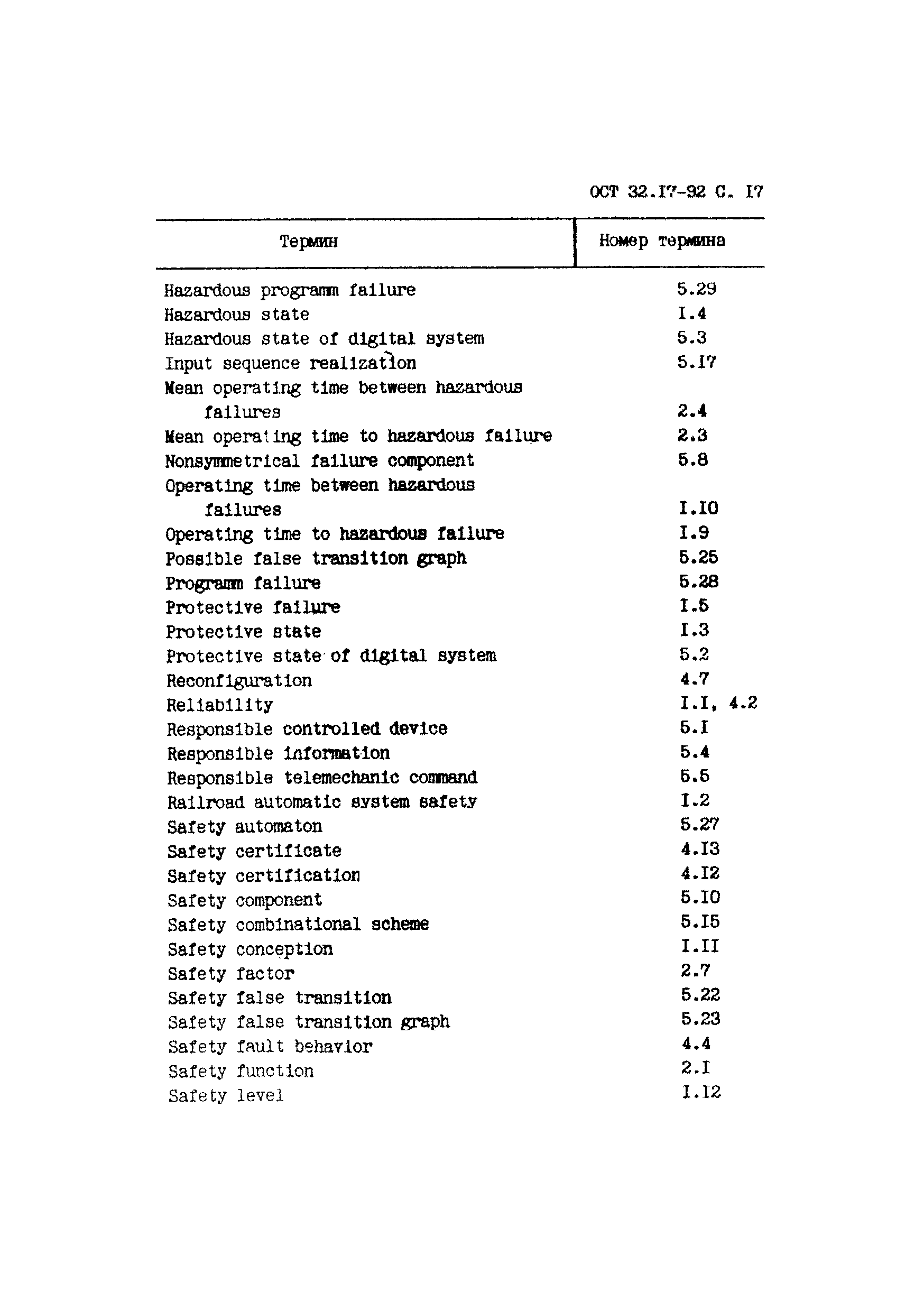 ОСТ 32.I7-92 С. I7

| Термин | Номер термина |
|---|---|
| Hazardous programm failure | 5.29 |
| Hazardous state | I.4 |
| Hazardous state of digital system | 5.3 |
| Input sequence realization | 5.I7 |
| Mean operating time between hazardous failures | 2.4 |
| Mean operating time to hazardous failure | 2.3 |
| Nonsymmetrical failure component | 5.8 |
| Operating time between hazardous failures | I.I0 |
| Operating time to hazardous failure | I.9 |
| Possible false transition graph | 5.25 |
| Programm failure | 5.28 |
| Protective failure | I.5 |
| Protective state | I.3 |
| Protective state of digital system | 5.2 |
| Reconfiguration | 4.7 |
| Reliability | I.I, 4.2 |
| Responsible controlled device | 5.I |
| Responsible information | 5.4 |
| Responsible telemechanic command | 5.5 |
| Railroad automatic system safety | I.2 |
| Safety automaton | 5.27 |
| Safety certificate | 4.I3 |
| Safety certification | 4.I2 |
| Safety component | 5.I0 |
| Safety combinational scheme | 5.I5 |
| Safety conception | I.II |
| Safety factor | 2.7 |
| Safety false transition | 5.22 |
| Safety false transition graph | 5.23 |
| Safety fault behavior | 4.4 |
| Safety function | 2.I |
| Safety level | I.I2 |